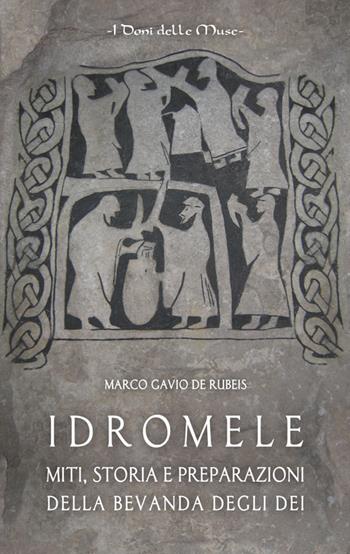 -I Doni delle Muse-

MARCO GAVIO DE RUBEIS

IDROMELE

MITI, STORIA E PREPARAZIONI DELLA BEVANDA DEGLI DEI